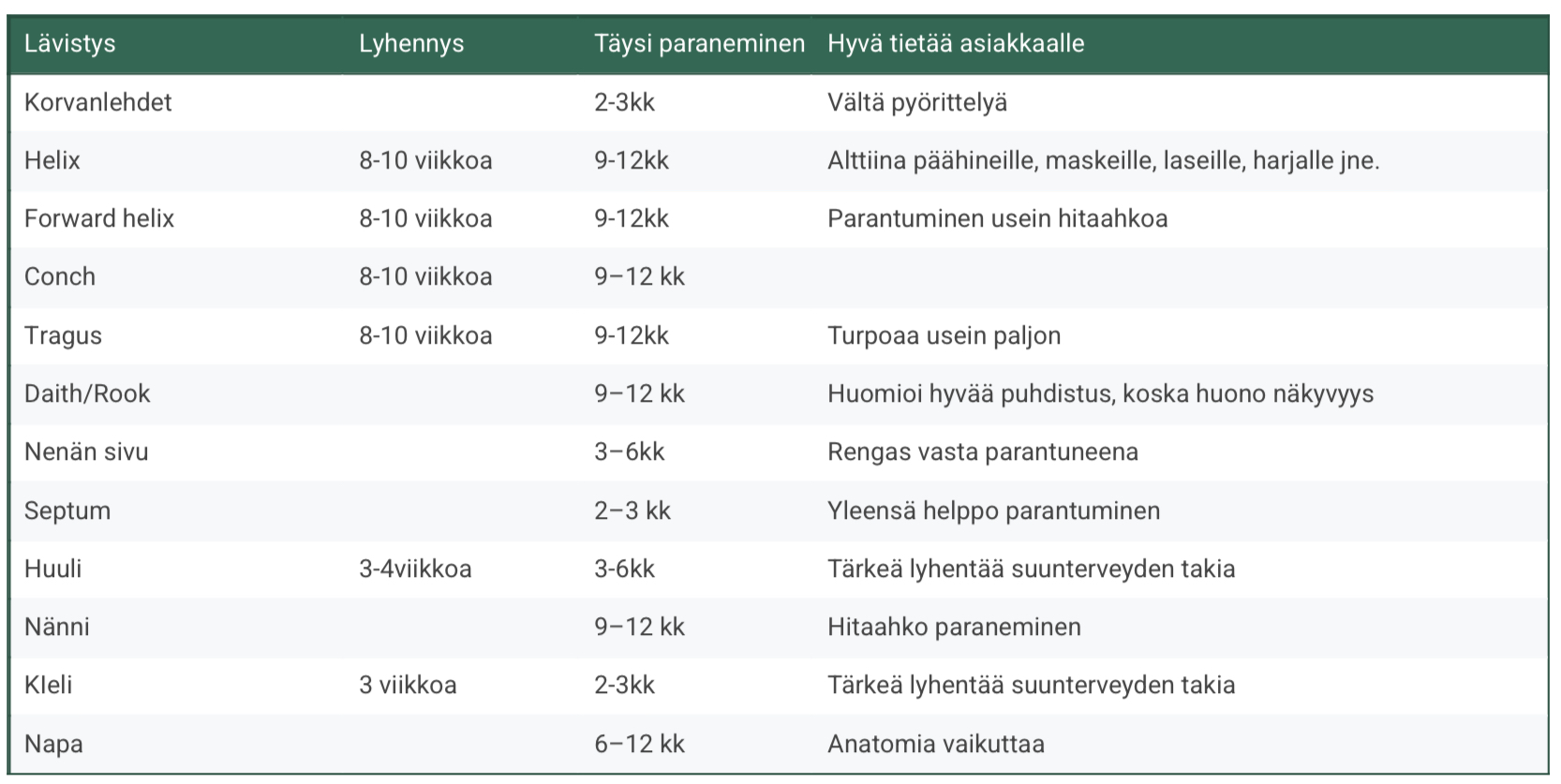 | Lävistys | Lyhennys | Täysi paraneminen | Hyvä tietää asiakkaalle |
|---|---|---|---|
| Korvanlehdet | | 2-3kk | Vältä pyörittelyä |
| Helix | 8-10 viikkoa | 9-12kk | Alttiina päähineille, maskeille, laseille, harjalle jne. |
| Forward helix | 8-10 viikkoa | 9-12kk | Parantuminen usein hitaahkoa |
| Conch | 8-10 viikkoa | 9–12 kk | |
| Tragus | 8-10 viikkoa | 9-12kk | Turpoaa usein paljon |
| Daith/Rook | | 9–12 kk | Huomioi hyvää puhdistus, koska huono näkyvyys |
| Nenän sivu | | 3–6kk | Rengas vasta parantuneena |
| Septum | | 2–3 kk | Yleensä helppo parantuminen |
| Huuli | 3-4viikkoa | 3-6kk | Tärkeä lyhentää suunterveyden takia |
| Nänni | | 9–12 kk | Hitaahko paraneminen |
| Kleli | 3 viikkoa | 2-3kk | Tärkeä lyhentää suunterveyden takia |
| Napa | | 6–12 kk | Anatomia vaikuttaa |